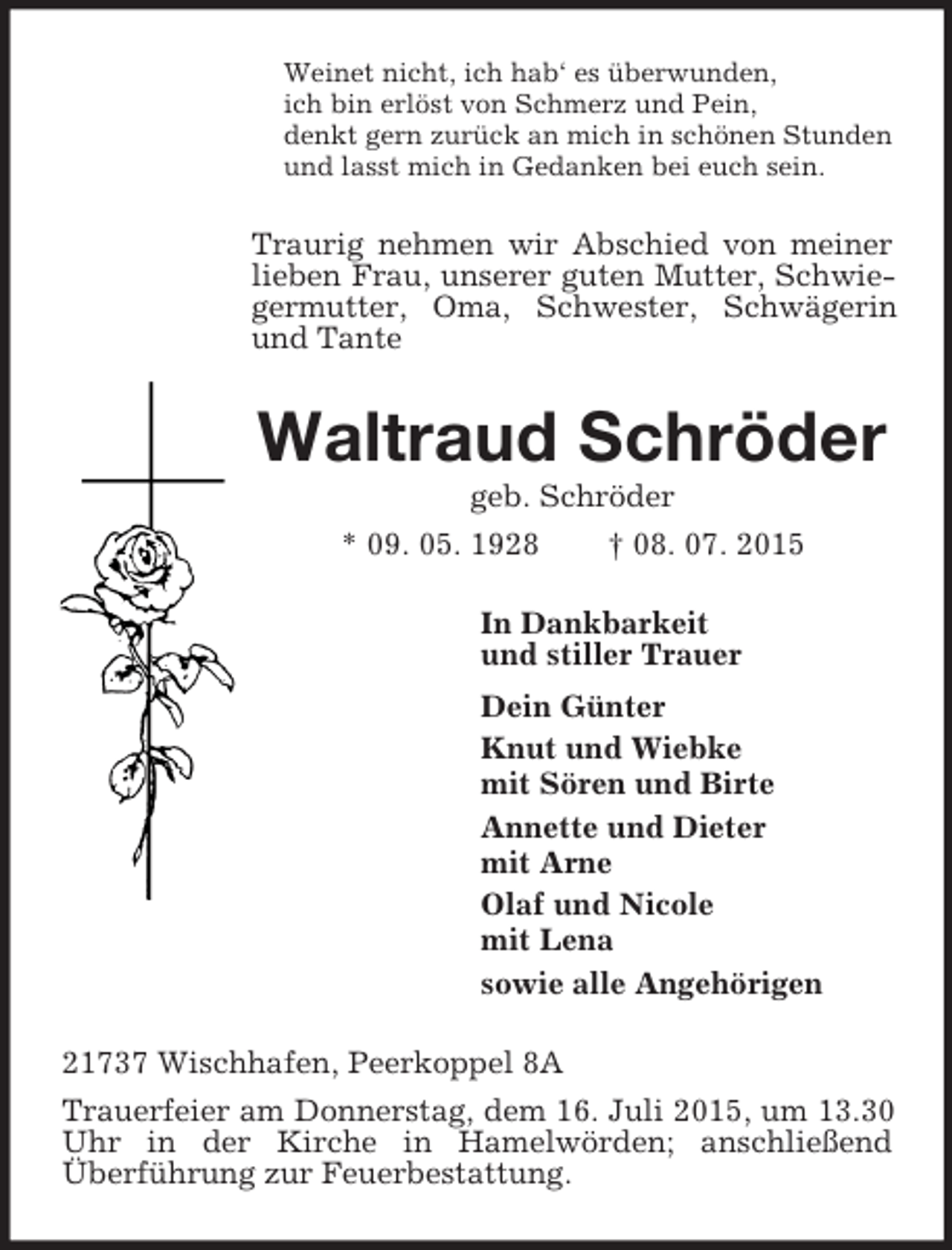 Weinet nicht, ich hab' es überwunden,
ich bin erlöst von Schmerz und Pein,
denkt gern zurück an mich in schönen Stunden
und lasst mich in Gedanken bei euch sein.

Traurig nehmen wir Abschied von meiner lieben Frau, unserer guten Mutter, Schwiegermutter, Oma, Schwester, Schwägerin und Tante

Waltraud Schröder

geb. Schröder

* 09. 05. 1928 † 08. 07. 2015

In Dankbarkeit
und stiller Trauer

Dein Günter

Knut und Wiebke
mit Sören und Birte

Annette und Dieter
mit Arne

Olaf und Nicole
mit Lena

sowie alle Angehörigen

21737 Wischhafen, Peerkoppel 8A

Trauerfeier am Donnerstag, dem 16. Juli 2015, um 13.30 Uhr in der Kirche in Hamelwörden; anschließend Überführung zur Feuerbestattung.